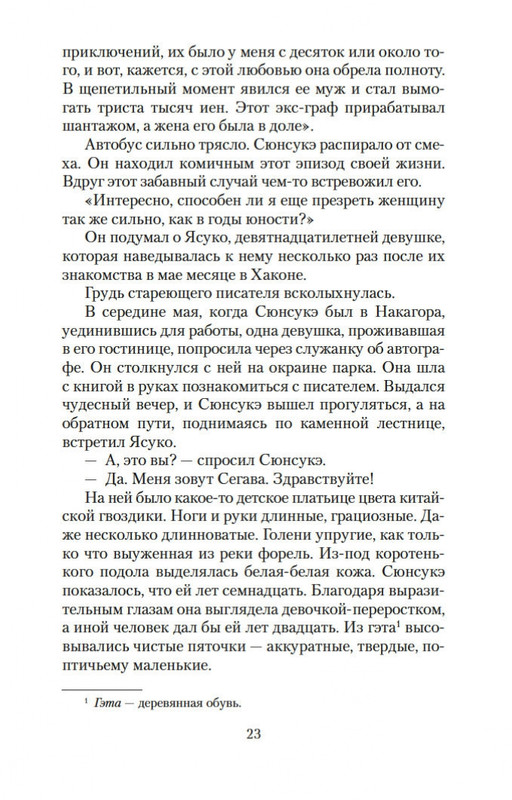 приключений, их было у меня с десяток или около того, и вот, кажется, с этой любовью она обрела полноту. В щепетильный момент явился ее муж и стал вымогать триста тысяч иен. Этот экс-граф прирабатывал шантажом, а жена его была в доле».

Автобус сильно трясло. Сюнсукэ распирало от смеха. Он находил комичным этот эпизод своей жизни. Вдруг этот забавный случай чем-то встревожил его.

«Интересно, способен ли я еще презреть женщину так же сильно, как в годы юности?»

Он подумал о Ясуко, девятнадцатилетней девушке, которая наведывалась к нему несколько раз после их знакомства в мае месяце в Хаконе.

Грудь стареющего писателя всколыхнулась.

В середине мая, когда Сюнсукэ был в Накагора, уединившись для работы, одна девушка, проживавшая в его гостинице, попросила через служанку об автографе. Он столкнулся с ней на окраине парка. Она шла с книгой в руках познакомиться с писателем. Выдался чудесный вечер, и Сюнсукэ вышел прогуляться, а на обратном пути, поднимаясь по каменной лестнице, встретил Ясуко.

— А, это вы? — спросил Сюнсукэ.

— Да. Меня зовут Сегава. Здравствуйте!

На ней было какое-то детское платьице цвета китайской гвоздики. Ноги и руки длинные, грациозные. Даже несколько длинноватые. Голени упругие, как только что выуженная из реки форель. Из-под коротенького подола выделялась белая-белая кожа. Сюнсукэ показалось, что ей лет семнадцать. Благодаря выразительным глазам она выглядела девочкой-переростком, а иной человек дал бы ей лет двадцать. Из гэта$^1$ высовывались чистые пяточки — аккуратные, твердые, по-птичьему маленькие.

$^1$ Гэта — деревянная обувь.

23